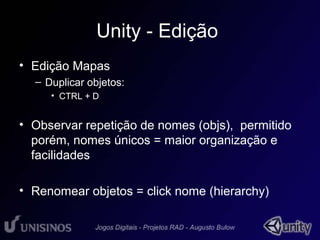 Unity - Edição

• Edição Mapas
– Duplicar objetos:
• CTRL + D

• Observar repetição de nomes (objs), permitido porém, nomes únicos = maior organização e facilidades

• Renomear objetos = click nome (hierarchy)

UNISINOS

Jogos Digitais - Projetos RAD - Augusto Bulow

unity